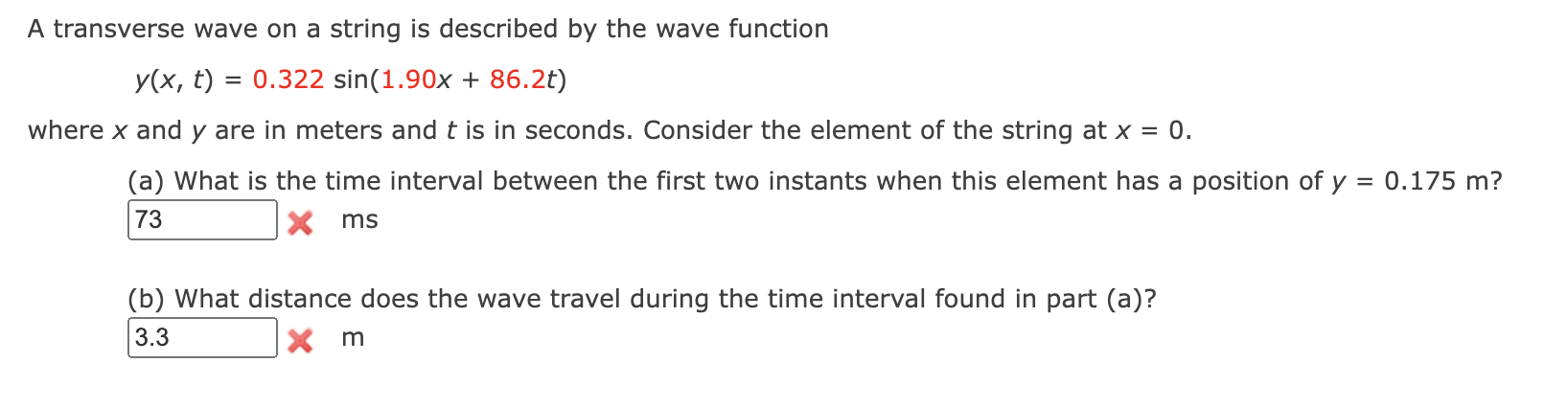 A transverse wave on a string is described by the wave function

$y(x, t) = 0.322 \sin(1.90x + 86.2t)$

where $x$ and $y$ are in meters and $t$ is in seconds. Consider the element of the string at $x = 0$.

(a) What is the time interval between the first two instants when this element has a position of $y = 0.175$ m?
73 ms

(b) What distance does the wave travel during the time interval found in part (a)?
3.3 m